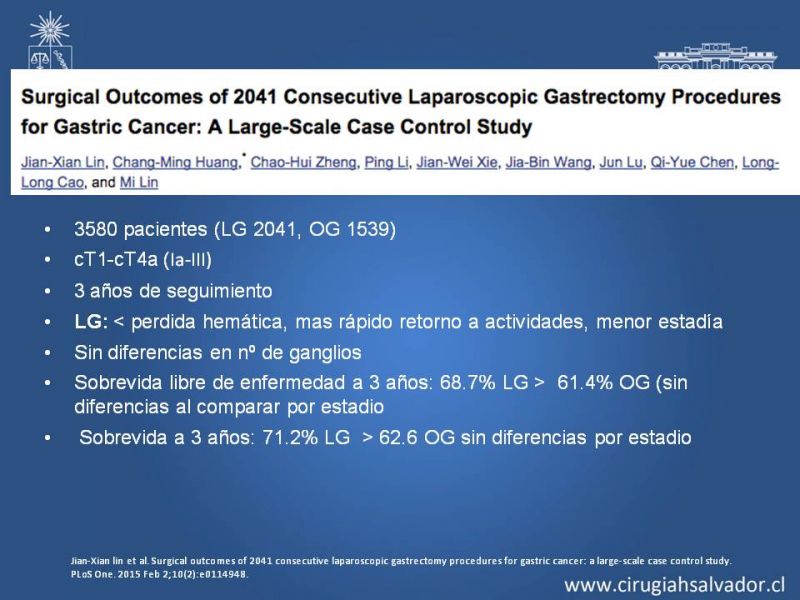 Surgical Outcomes of 2041 Consecutive Laparoscopic Gastrectomy Procedures for Gastric Cancer: A Large-Scale Case Control Study

Jian-Xian Lin, Chang-Ming Huang,* Chao-Hui Zheng, Ping Li, Jian-Wei Xie, Jia-Bin Wang, Jun Lu, Qi-Yue Chen, Long-Long Cao, and Mi Lin

• 3580 pacientes (LG 2041, OG 1539)
• cT1-cT4a (Ia-III)
• 3 años de seguimiento
• LG: < perdida hemática, mas rápido retorno a actividades, menor estadía
• Sin diferencias en nº de ganglios
• Sobrevida libre de enfermedad a 3 años: 68.7% LG > 61.4% OG (sin diferencias al comparar por estadio
• Sobrevida a 3 años: 71.2% LG > 62.6 OG sin diferencias por estadio

Jian-Xian lin et al. Surgical outcomes of 2041 consecutive laparoscopic gastrectomy procedures for gastric cancer: a large-scale case control study. PLoS One. 2015 Feb 2;10(2):e0114948.

www.cirugiahsalvador.cl